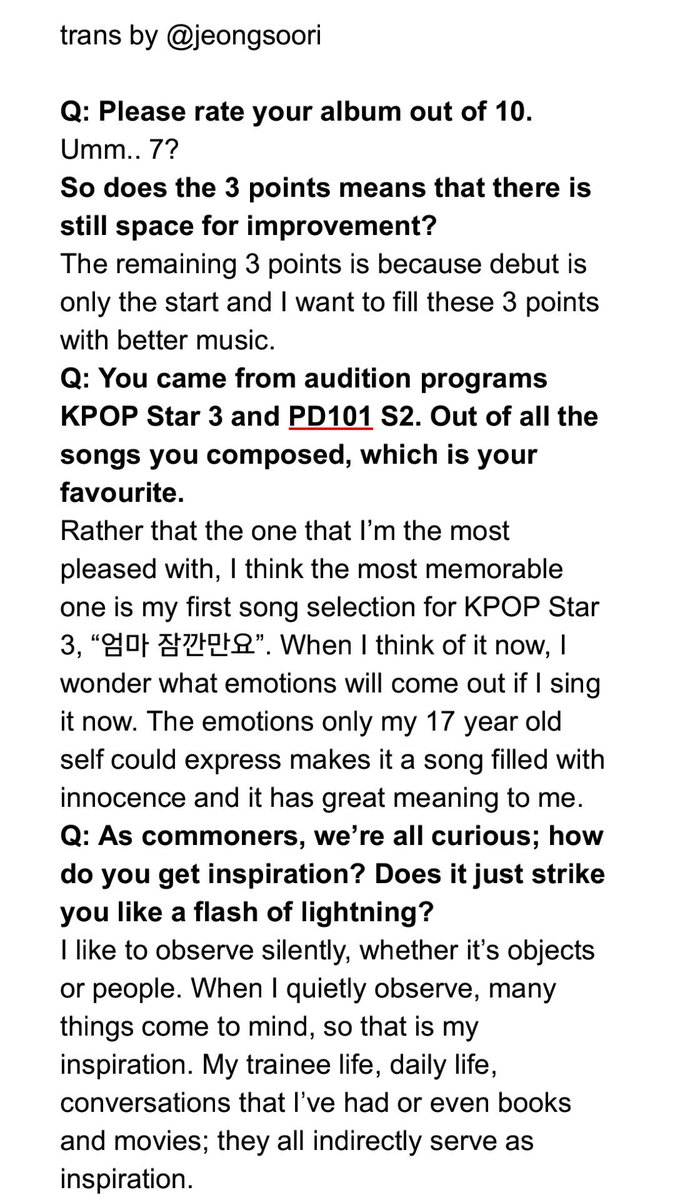 trans by @jeongsoori

Q: Please rate your album out of 10.
Umm.. 7?
So does the 3 points means that there is still space for improvement?
The remaining 3 points is because debut is only the start and I want to fill these 3 points with better music.
Q: You came from audition programs KPOP Star 3 and PD101 S2. Out of all the songs you composed, which is your favourite.
Rather that the one that I'm the most pleased with, I think the most memorable one is my first song selection for KPOP Star 3, "엄마 잠깐만요". When I think of it now, I wonder what emotions will come out if I sing it now. The emotions only my 17 year old self could express makes it a song filled with innocence and it has great meaning to me.
Q: As commoners, we're all curious; how do you get inspiration? Does it just strike you like a flash of lightning?
I like to observe silently, whether it's objects or people. When I quietly observe, many things come to mind, so that is my inspiration. My trainee life, daily life, conversations that I've had or even books and movies; they all indirectly serve as inspiration.